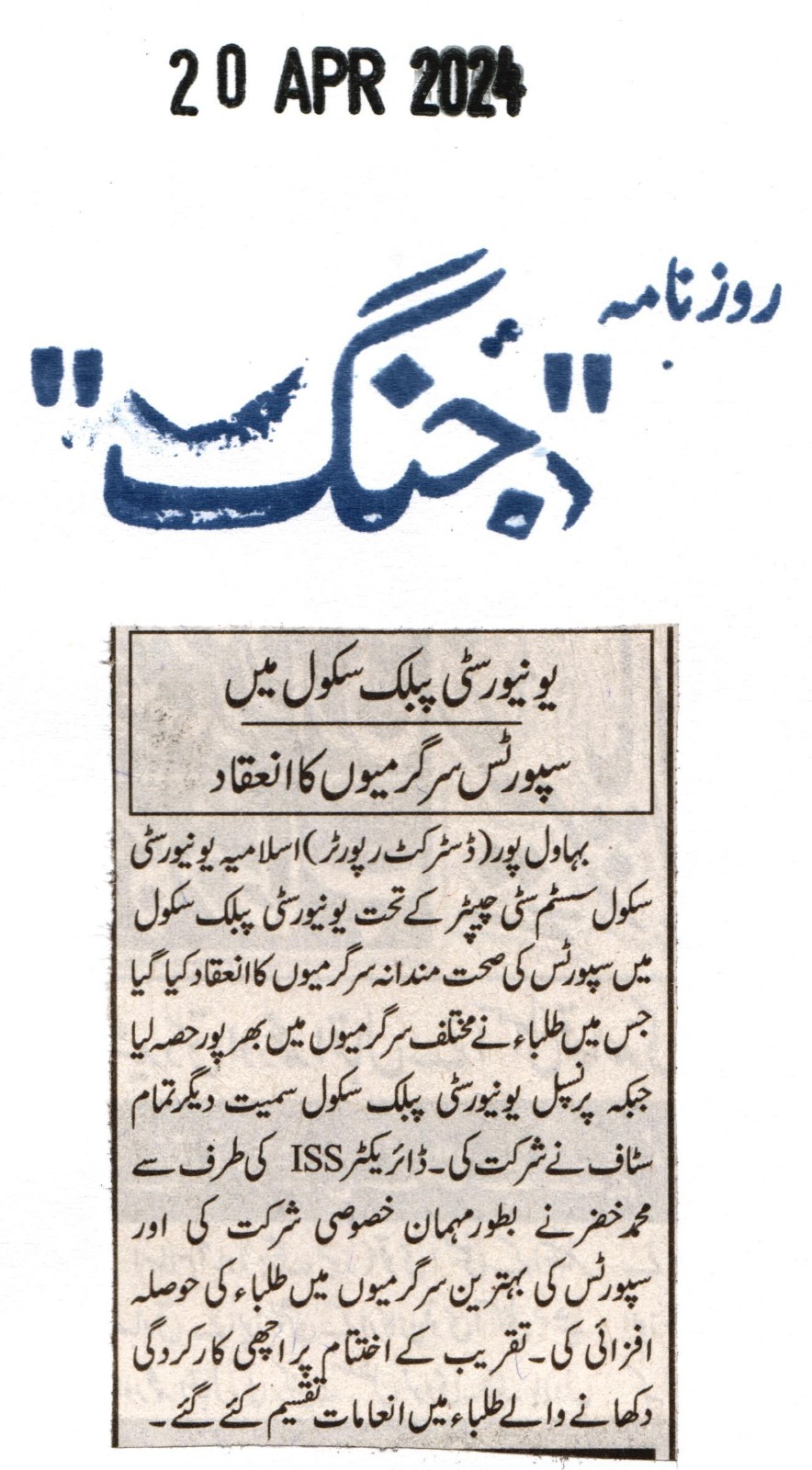 20 APR 2024

روزنامہ
"جنگ"

یونیورسٹی پبلک سکول میں
سپورٹس سرگرمیوں کا انعقاد

بہاول پور (ڈسٹرکٹ رپورٹر) اسلامیہ یونیورسٹی سکول سسٹم سٹی چیپٹر کے تحت یونیورسٹی پبلک سکول میں سپورٹس کی صحت مندانہ سرگرمیوں کا انعقاد کیا گیا جس میں طلباء نے مختلف سرگرمیوں میں بھرپور حصہ لیا جبکہ پرنسپل یونیورسٹی پبلک سکول سمیت دیگر تمام سٹاف نے شرکت کی۔ ڈائریکٹر ISS کی طرف سے محمد خضر نے بطور مہمان خصوصی شرکت کی اور سپورٹس کی بہترین سرگرمیوں میں طلباء کی حوصلہ افزائی کی۔ تقریب کے اختتام پر اچھی کارکردگی دکھانے والے طلباء میں انعامات تقسیم کئے گئے۔